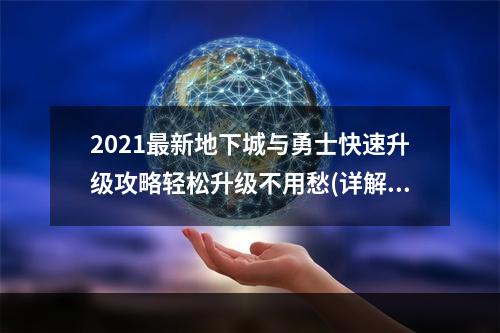 2021最新地下城与勇士快速升级攻略轻松升级不用愁(详解...